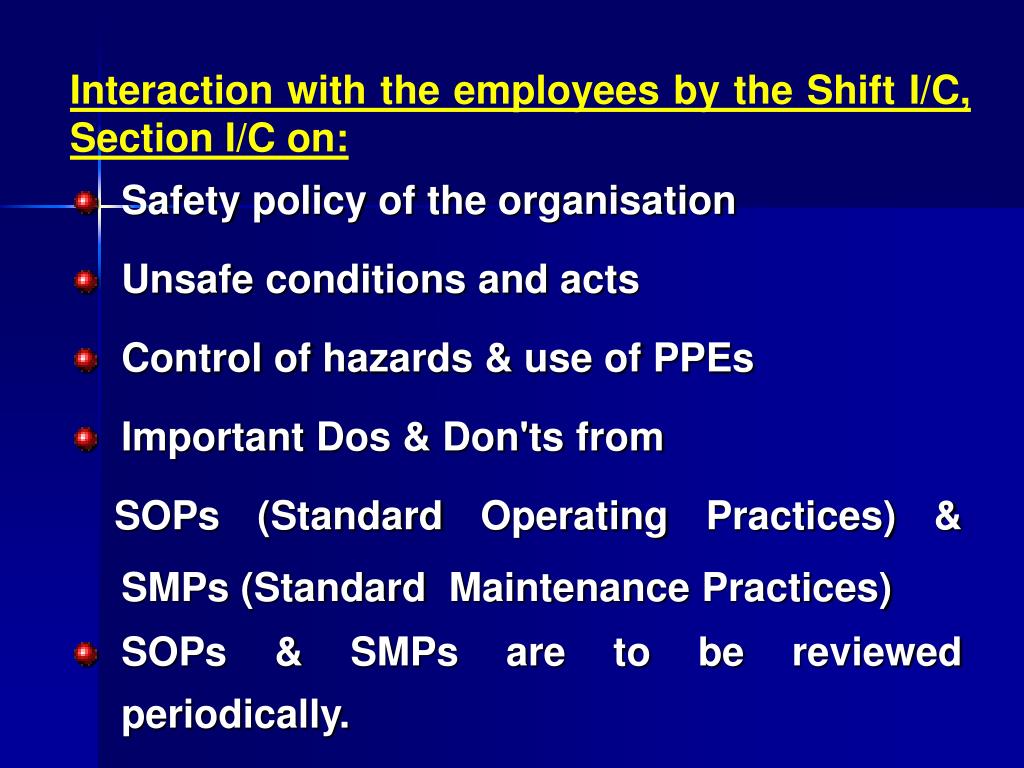 Interaction with the employees by the Shift I/C, Section I/C on:

Safety policy of the organisation

Unsafe conditions and acts

Control of hazards & use of PPEs

Important Dos & Don'ts from SOPs (Standard Operating Practices) & SMPs (Standard Maintenance Practices)

SOPs & SMPs are to be reviewed periodically.